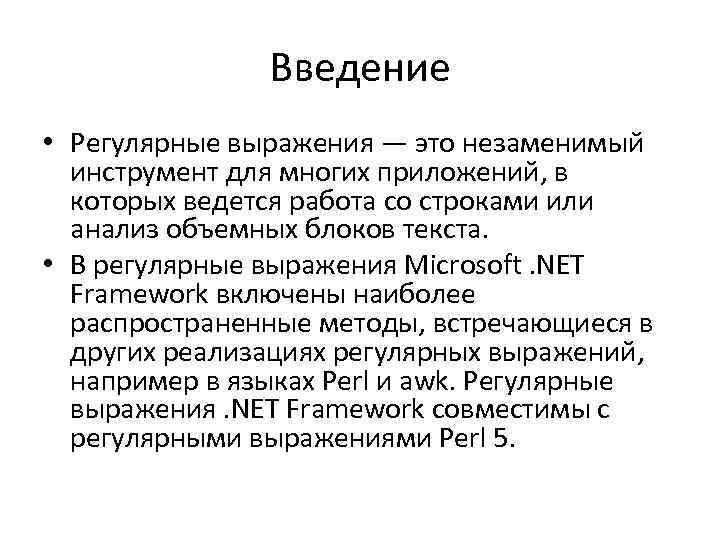 Введение

• Регулярные выражения — это незаменимый инструмент для многих приложений, в которых ведется работа со строками или анализ объемных блоков текста.

• В регулярные выражения Microsoft .NET Framework включены наиболее распространенные методы, встречающиеся в других реализациях регулярных выражений, например в языках Perl и awk. Регулярные выражения .NET Framework совместимы с регулярными выражениями Perl 5.